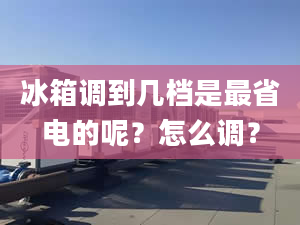 冰箱调到几档是最省电的呢？怎么调？